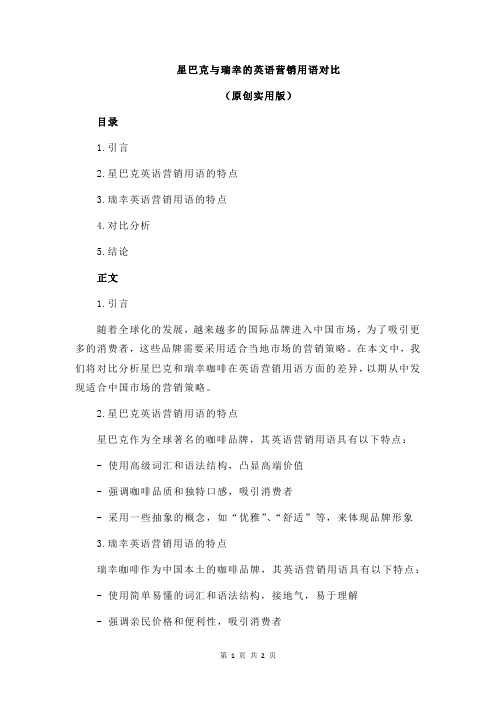 星巴克与瑞幸的英语营销用语对比

（原创实用版）

目录

1.引言

2.星巴克英语营销用语的特点

3.瑞幸英语营销用语的特点

4.对比分析

5.结论

正文

1.引言

随着全球化的发展，越来越多的国际品牌进入中国市场，为了吸引更多的消费者，这些品牌需要采用适合当地市场的营销策略。在本文中，我们将对比分析星巴克和瑞幸咖啡在英语营销用语方面的差异，以期从中发现适合中国市场的营销策略。

2.星巴克英语营销用语的特点

星巴克作为全球著名的咖啡品牌，其英语营销用语具有以下特点：

- 使用高级词汇和语法结构，凸显高端价值

- 强调咖啡品质和独特口感，吸引消费者

- 采用一些抽象的概念，如“优雅”、“舒适”等，来体现品牌形象

3.瑞幸英语营销用语的特点

瑞幸咖啡作为中国本土的咖啡品牌，其英语营销用语具有以下特点：

- 使用简单易懂的词汇和语法结构，接地气，易于理解

- 强调亲民价格和便利性，吸引消费者

第 1 页 共 2 页